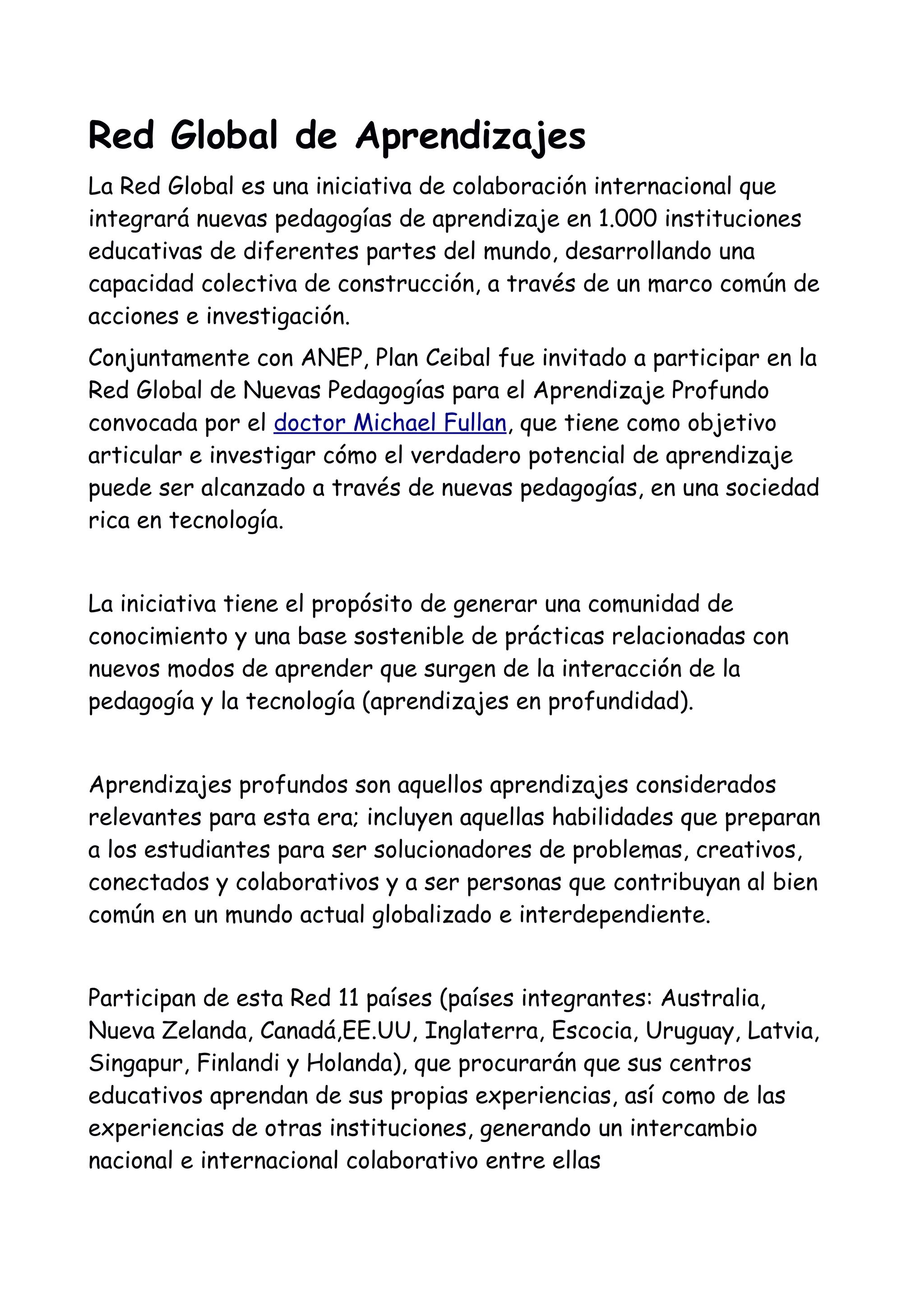 Red Global de Aprendizajes

La Red Global es una iniciativa de colaboración internacional que integrará nuevas pedagogías de aprendizaje en 1.000 instituciones educativas de diferentes partes del mundo, desarrollando una capacidad colectiva de construcción, a través de un marco común de acciones e investigación.

Conjuntamente con ANEP, Plan Ceibal fue invitado a participar en la Red Global de Nuevas Pedagogías para el Aprendizaje Profundo convocada por el doctor Michael Fullan, que tiene como objetivo articular e investigar cómo el verdadero potencial de aprendizaje puede ser alcanzado a través de nuevas pedagogías, en una sociedad rica en tecnología.

La iniciativa tiene el propósito de generar una comunidad de conocimiento y una base sostenible de prácticas relacionadas con nuevos modos de aprender que surgen de la interacción de la pedagogía y la tecnología (aprendizajes en profundidad).

Aprendizajes profundos son aquellos aprendizajes considerados relevantes para esta era; incluyen aquellas habilidades que preparan a los estudiantes para ser solucionadores de problemas, creativos, conectados y colaborativos y a ser personas que contribuyan al bien común en un mundo actual globalizado e interdependiente.

Participan de esta Red 11 países (países integrantes: Australia, Nueva Zelanda, Canadá,EE.UU, Inglaterra, Escocia, Uruguay, Latvia, Singapur, Finlandi y Holanda), que procurarán que sus centros educativos aprendan de sus propias experiencias, así como de las experiencias de otras instituciones, generando un intercambio nacional e internacional colaborativo entre ellas